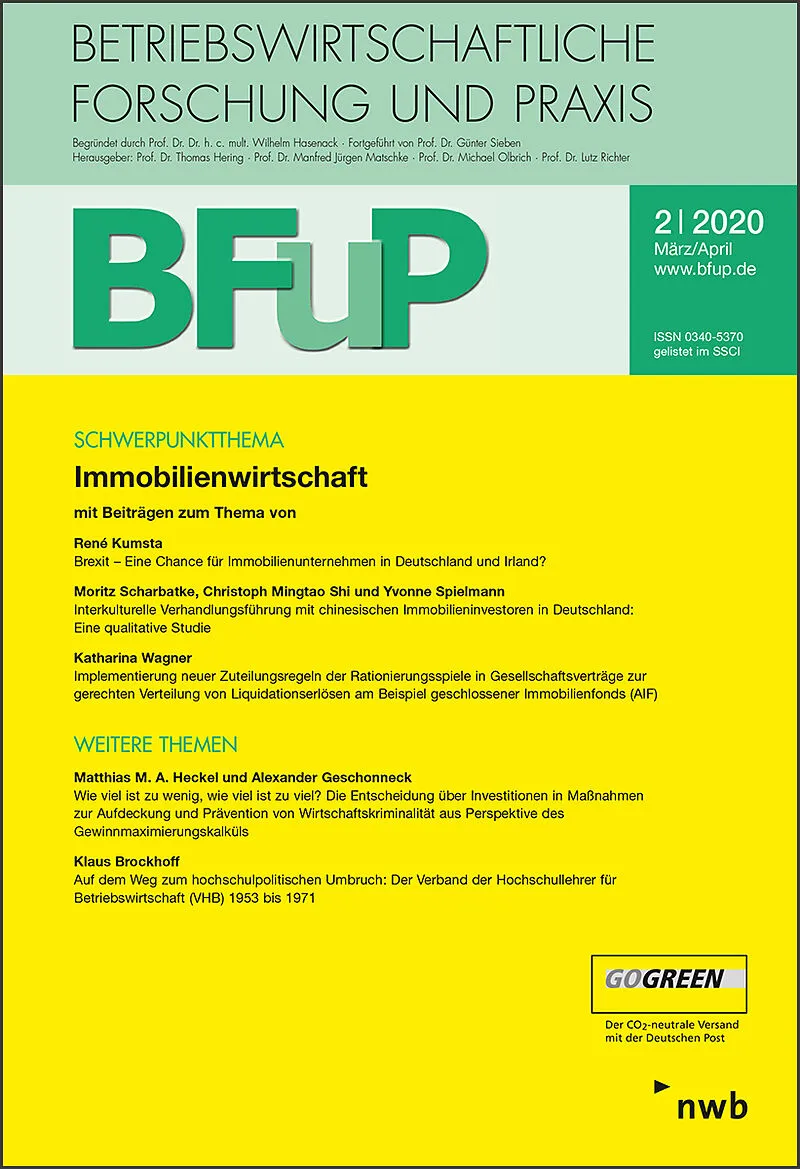 BETRIEBSWIRTSCHAFTLICHE
FORSCHUNG UND PRAXIS

Begründet durch Prof. Dr. Dr. h. c. mult. Wilhelm Hasenack · Fortgeführt von Prof. Dr. Günter Sieben
Herausgeber: Prof. Dr. Thomas Hering · Prof. Dr. Manfred Jürgen Matschke · Prof. Dr. Michael Olbrich · Prof. Dr. Lutz Richter

BFuP

2 | 2020
März/April
www.bfup.de

ISSN 0340-5370
gelistet im SSCI

SCHWERPUNKTTHEMA

Immobilienwirtschaft

mit Beiträgen zum Thema von

René Kumsta
Brexit – Eine Chance für Immobilienunternehmen in Deutschland und Irland?

Moritz Scharbatke, Christoph Mingtao Shi und Yvonne Spielmann
Interkulturelle Verhandlungsführung mit chinesischen Immobilieninvestoren in Deutschland: Eine qualitative Studie

Katharina Wagner
Implementierung neuer Zuteilungsregeln der Rationierungsspiele in Gesellschaftsverträge zur gerechten Verteilung von Liquidationserlösen am Beispiel geschlossener Immobilienfonds (AIF)

WEITERE THEMEN

Matthias M. A. Heckel und Alexander Geschonneck
Wie viel ist zu wenig, wie viel ist zu viel? Die Entscheidung über Investitionen in Maßnahmen zur Aufdeckung und Prävention von Wirtschaftskriminalität aus Perspektive des Gewinnmaximierungskalküls

Klaus Brockhoff
Auf dem Weg zum hochschulpolitischen Umbruch: Der Verband der Hochschullehrer für Betriebswirtschaft (VHB) 1953 bis 1971

GOGREEN
Der $CO_2$-neutrale Versand mit der Deutschen Post

nwb